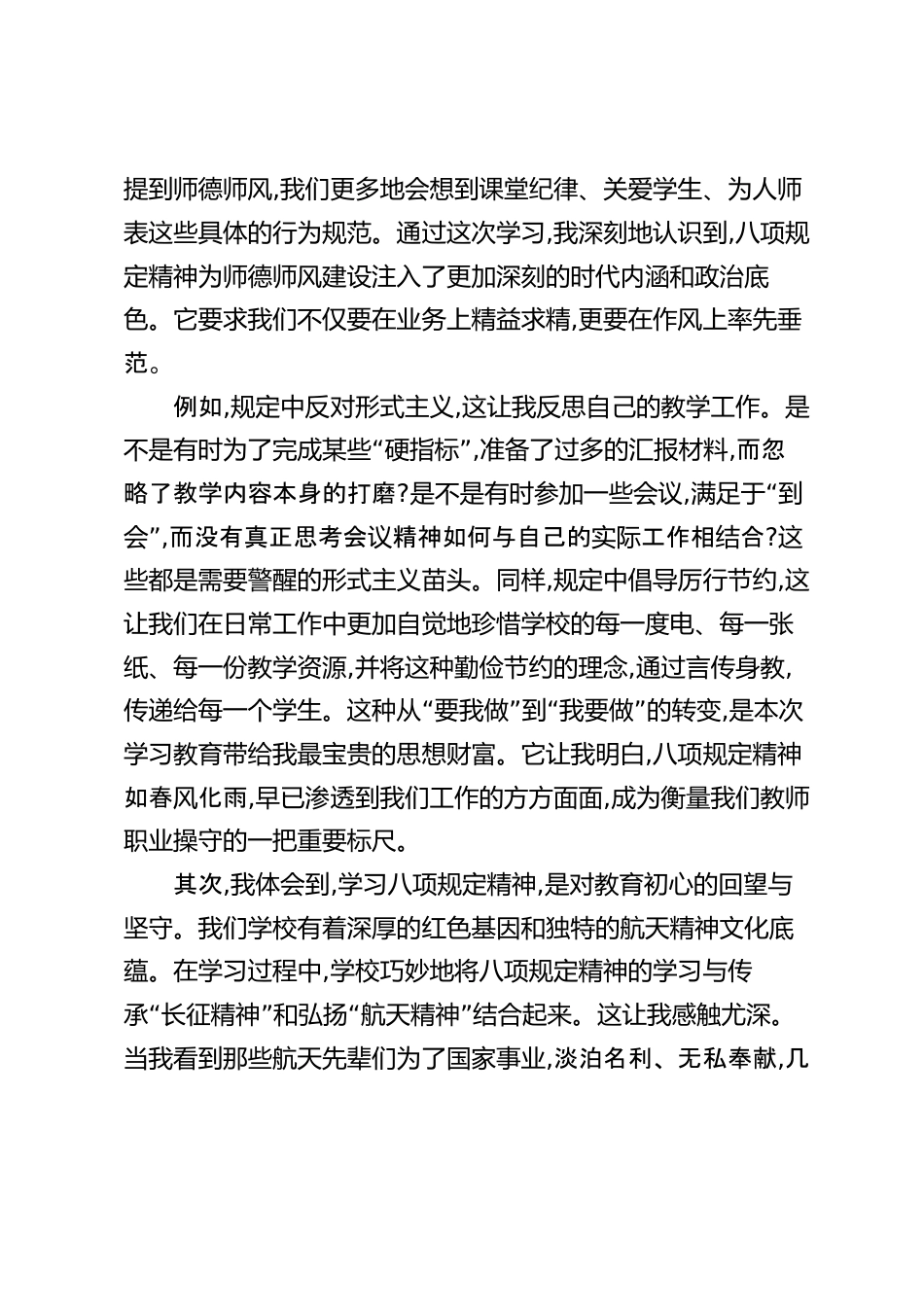 提到师德师风,我们更多地会想到课堂纪律、关爱学生、为人师表这些具体的行为规范。通过这次学习,我深刻地认识到,八项规定精神为师德师风建设注入了更加深刻的时代内涵和政治底色。它要求我们不仅要在业务上精益求精,更要在作风上率先垂范。

例如,规定中反对形式主义,这让我反思自己的教学工作。是不是有时为了完成某些“硬指标”,准备了过多的汇报材料,而忽略了教学内容本身的打磨?是不是有时参加一些会议,满足于“到会”,而没有真正思考会议精神如何与自己的实际工作相结合?这些都是需要警醒的形式主义苗头。同样,规定中倡导厉行节约,这让我们在日常工作中更加自觉地珍惜学校的每一度电、每一张纸、每一份教学资源,并将这种勤俭节约的理念,通过言传身教,传递给每一个学生。这种从“要我做”到“我要做”的转变,是本次学习教育带给我最宝贵的思想财富。它让我明白,八项规定精神如春风化雨,早已渗透到我们工作的方方面面,成为衡量我们教师职业操守的一把重要标尺。

其次,我体会到,学习八项规定精神,是对教育初心的回望与坚守。我们学校有着深厚的红色基因和独特的航天精神文化底蕴。在学习过程中,学校巧妙地将八项规定精神的学习与传承“长征精神”和弘扬“航天精神”结合起来。这让我感触尤深。当我看到那些航天先辈们为了国家事业,淡泊名利、无私奉献,几